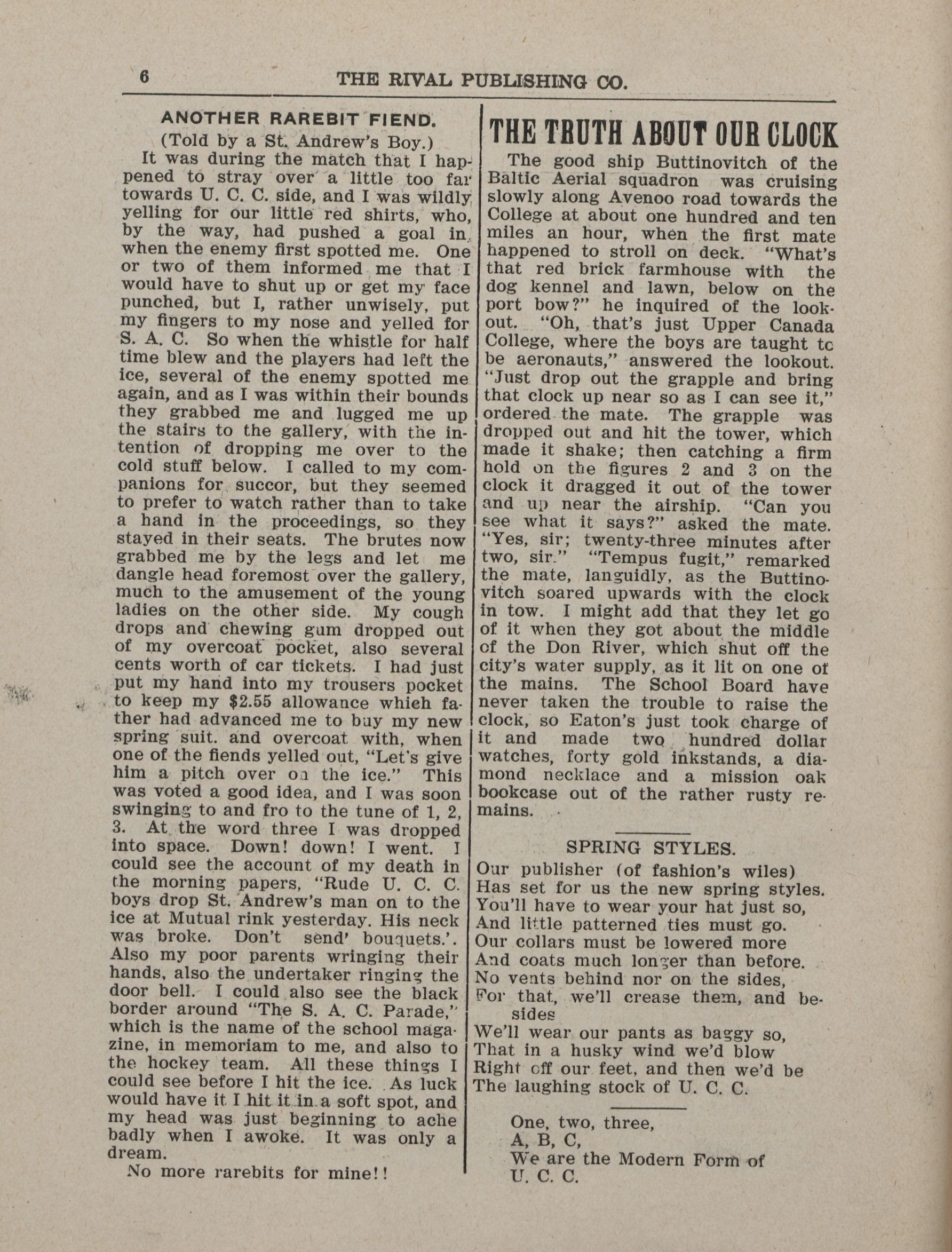 6 THE RIVAL PUBLISHING CO.

ANOTHER RAREBIT FIEND.

(Told by a St. Andrew's Boy.)

It was during the match that I happened to stray over a little too far towards U. C. C. side, and I was wildly yelling for our little red shirts, who, by the way, had pushed a goal in, when the enemy first spotted me. One or two of them informed me that I would have to shut up or get my face punched, but I, rather unwisely, put my fingers to my nose and yelled for S. A. C. So when the whistle for half time blew and the players had left the ice, several of the enemy spotted me again, and as I was within their bounds they grabbed me and lugged me up the stairs to the gallery, with the intention of dropping me over to the cold stuff below. I called to my companions for succor, but they seemed to prefer to watch rather than to take a hand in the proceedings, so they stayed in their seats. The brutes now grabbed me by the legs and let me dangle head foremost over the gallery, much to the amusement of the young ladies on the other side. My cough drops and chewing gum dropped out of my overcoat pocket, also several cents worth of car tickets. I had just put my hand into my trousers pocket to keep my $2.55 allowance which father had advanced me to buy my new spring suit. and overcoat with, when one of the fiends yelled out, "Let's give him a pitch over on the ice." This was voted a good idea, and I was soon swinging to and fro to the tune of 1, 2, 3. At the word three I was dropped into space. Down! down! I went. I could see the account of my death in the morning papers, "Rude U. C. C. boys drop St. Andrew's man on to the ice at Mutual rink yesterday. His neck was broke. Don't send' bouquets.'. Also my poor parents wringing their hands, also the undertaker ringing the door bell. I could also see the black border around "The S. A. C. Parade," which is the name of the school magazine, in memoriam to me, and also to the hockey team. All these things I could see before I hit the ice. As luck would have it I hit it in a soft spot, and my head was just beginning to ache badly when I awoke. It was only a dream.

No more rarebits for mine!!

THE TRUTH ABOUT OUR CLOCK

The good ship Buttinovitch of the Baltic Aerial squadron was cruising slowly along Avenoo road towards the College at about one hundred and ten miles an hour, when the first mate happened to stroll on deck. "What's that red brick farmhouse with the dog kennel and lawn, below on the port bow?" he inquired of the lookout. "Oh, that's just Upper Canada College, where the boys are taught tc be aeronauts," answered the lookout. "Just drop out the grapple and bring that clock up near so as I can see it," ordered the mate. The grapple was dropped out and hit the tower, which made it shake; then catching a firm hold on the figures 2 and 3 on the clock it dragged it out of the tower and up near the airship. "Can you see what it says?" asked the mate. "Yes, sir; twenty-three minutes after two, sir." "Tempus fugit," remarked the mate, languidly, as the Buttinovitch soared upwards with the clock in tow. I might add that they let go of it when they got about the middle of the Don River, which shut off the city's water supply, as it lit on one of the mains. The School Board have never taken the trouble to raise the clock, so Eaton's just took charge of it and made two hundred dollar watches, forty gold inkstands, a diamond necklace and a mission oak bookcase out of the rather rusty remains.

SPRING STYLES.

Our publisher (of fashion's wiles)
Has set for us the new spring styles.
You'll have to wear your hat just so,
And little patterned ties must go.
Our collars must be lowered more
And coats much longer than before.
No vents behind nor on the sides,
For that, we'll crease them, and besides
We'll wear our pants as baggy so,
That in a husky wind we'd blow
Right off our feet, and then we'd be
The laughing stock of U. C. C.

One, two, three,
A, B, C,
We are the Modern Form of
U. C. C.